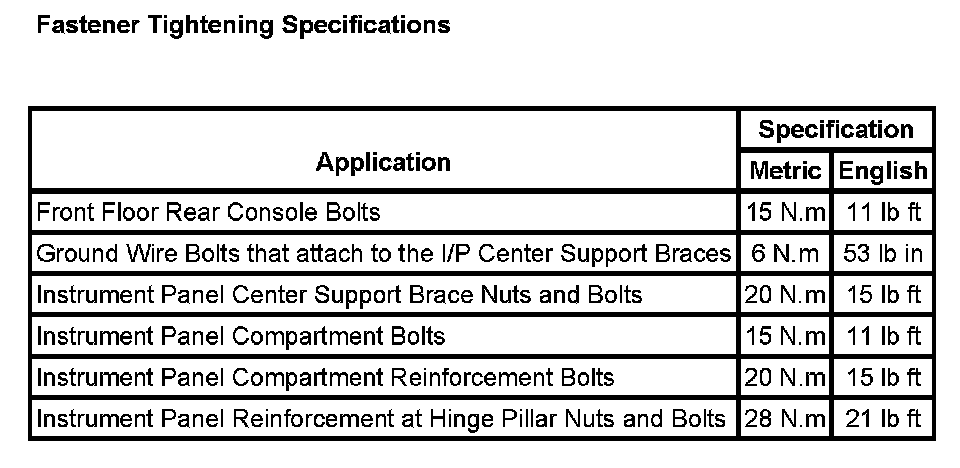 Fastener Tightening Specifications

| Application | Specification Metric | Specification English |
|---|---|---|
| Front Floor Rear Console Bolts | 15 N.m | 11 lb ft |
| Ground Wire Bolts that attach to the I/P Center Support Braces | 6 N.m | 53 lb in |
| Instrument Panel Center Support Brace Nuts and Bolts | 20 N.m | 15 lb ft |
| Instrument Panel Compartment Bolts | 15 N.m | 11 lb ft |
| Instrument Panel Compartment Reinforcement Bolts | 20 N.m | 15 lb ft |
| Instrument Panel Reinforcement at Hinge Pillar Nuts and Bolts | 28 N.m | 21 lb ft |